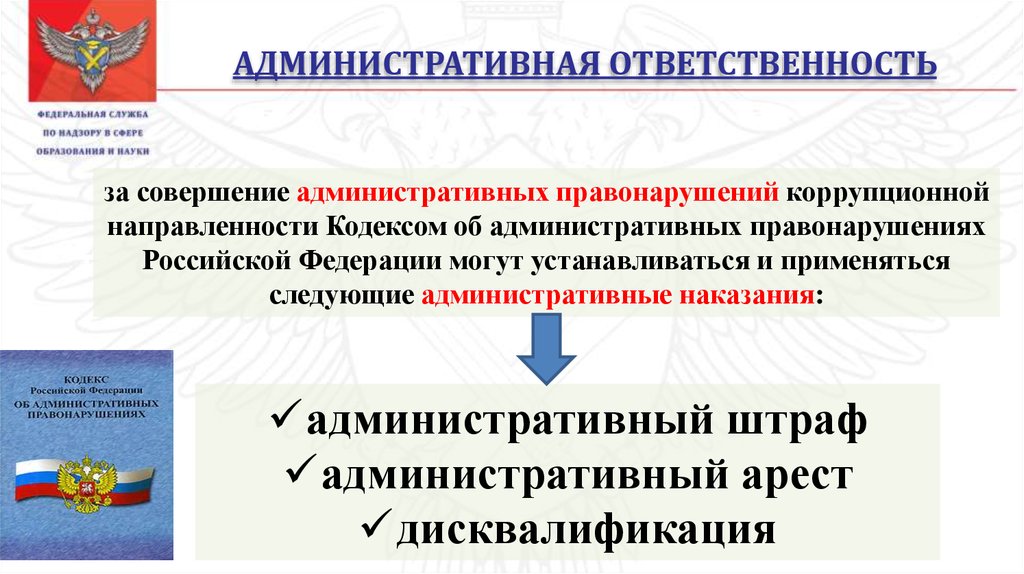 ФЕДЕРАЛЬНАЯ СЛУЖБА ПО НАДЗОРУ В СФЕРЕ ОБРАЗОВАНИЯ И НАУКИ

АДМИНИСТРАТИВНАЯ ОТВЕТСТВЕННОСТЬ

за совершение административных правонарушений коррупционной направленности Кодексом об административных правонарушениях Российской Федерации могут устанавливаться и применяться следующие административные наказания:

КОДЕКС Российской Федерации ОБ АДМИНИСТРАТИВНЫХ ПРАВОНАРУШЕНИЯХ

✓административный штраф
✓административный арест
✓дисквалификация